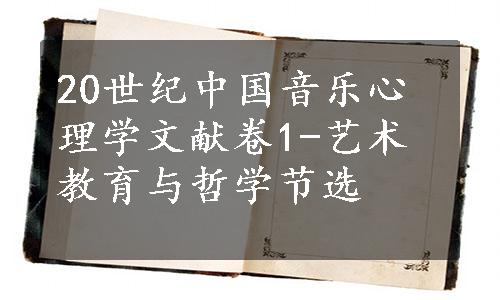 20世纪中国音乐心理学文献卷1-艺术教育与哲学节选